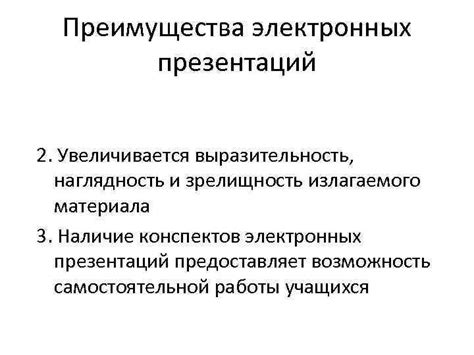 Преимущества электронных презентаций

2. Увеличивается выразительность, наглядность и зрелищность излагаемого материала

3. Наличие конспектов электронных презентаций предоставляет возможность самостоятельной работы учащихся